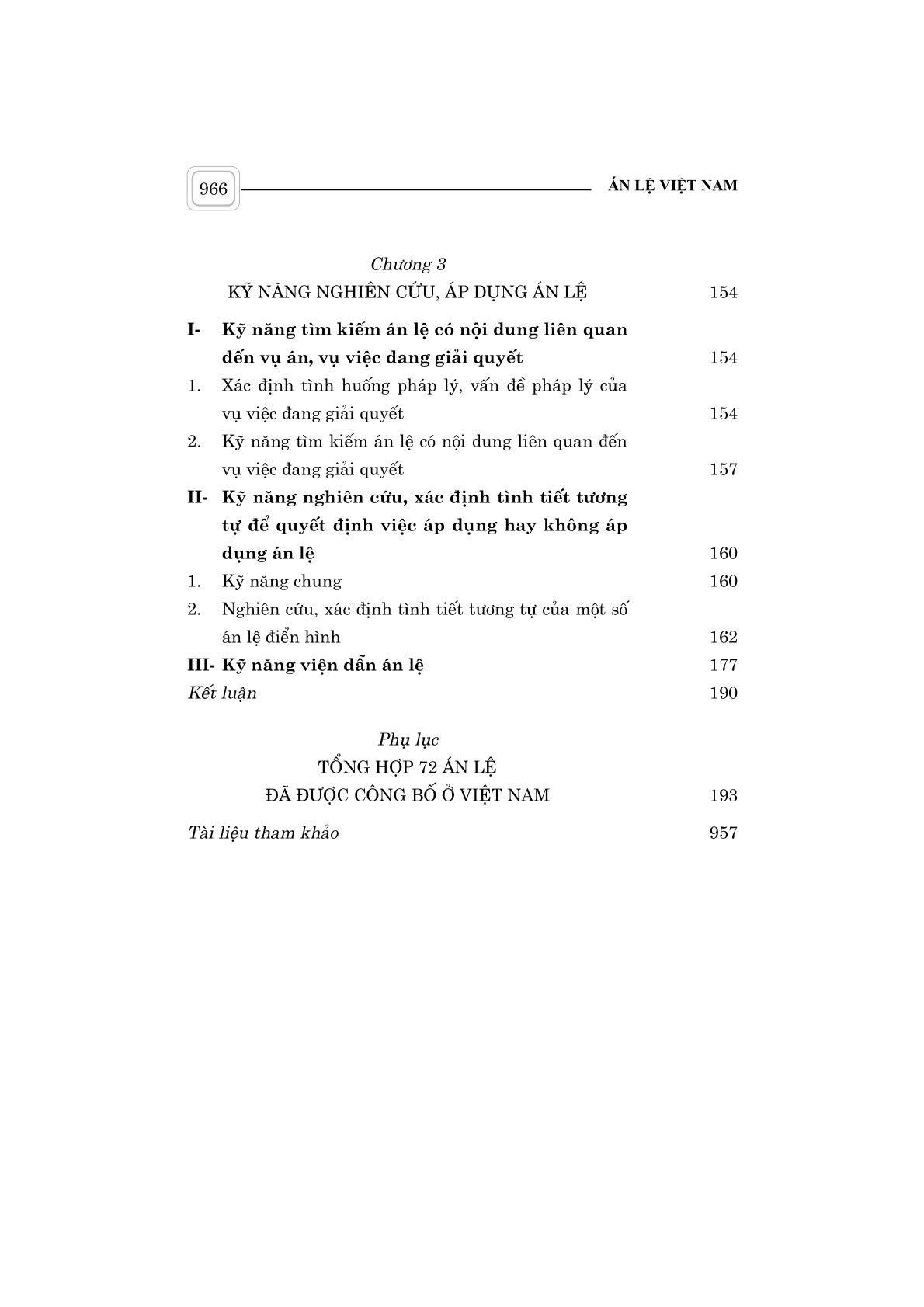 966 ÁN LỆ VIỆT NAM

Chương 3
KỸ NĂNG NGHIÊN CỨU, ÁP DỤNG ÁN LỆ 154

I- Kỹ năng tìm kiếm án lệ có nội dung liên quan đến vụ án, vụ việc đang giải quyết 154
1. Xác định tình huống pháp lý, vấn đề pháp lý của vụ việc đang giải quyết 154
2. Kỹ năng tìm kiếm án lệ có nội dung liên quan đến vụ việc đang giải quyết 157
II- Kỹ năng nghiên cứu, xác định tình tiết tương tự để quyết định việc áp dụng hay không áp dụng án lệ 160
1. Kỹ năng chung 160
2. Nghiên cứu, xác định tình tiết tương tự của một số án lệ điển hình 162
III- Kỹ năng viện dẫn án lệ 177
Kết luận 190

Phụ lục
TỔNG HỢP 72 ÁN LỆ
ĐÃ ĐƯỢC CÔNG BỐ Ở VIỆT NAM 193

Tài liệu tham khảo 957